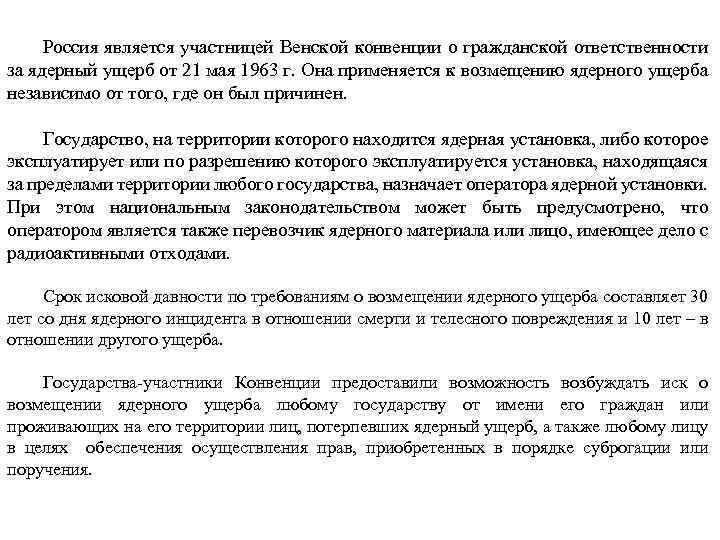 Россия является участницей Венской конвенции о гражданской ответственности за ядерный ущерб от 21 мая 1963 г. Она применяется к возмещению ядерного ущерба независимо от того, где он был причинен.

Государство, на территории которого находится ядерная установка, либо которое эксплуатирует или по разрешению которого эксплуатируется установка, находящаяся за пределами территории любого государства, назначает оператора ядерной установки. При этом национальным законодательством может быть предусмотрено, что оператором является также перевозчик ядерного материала или лицо, имеющее дело с радиоактивными отходами.

Срок исковой давности по требованиям о возмещении ядерного ущерба составляет 30 лет со дня ядерного инцидента в отношении смерти и телесного повреждения и 10 лет – в отношении другого ущерба.

Государства-участники Конвенции предоставили возможность возбуждать иск о возмещении ядерного ущерба любому государству от имени его граждан или проживающих на его территории лиц, потерпевших ядерный ущерб, а также любому лицу в целях обеспечения осуществления прав, приобретенных в порядке суброгации или поручения.